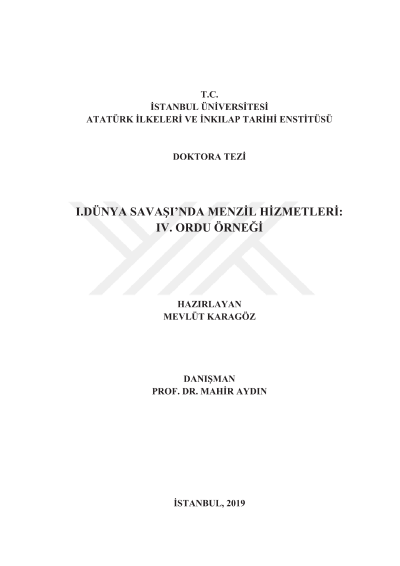 T.C.
İSTANBUL ÜNİVERSİTESİ
ATATÜRK İLKELERİ VE İNKILAP TARİHİ ENSTİTÜSÜ

DOKTORA TEZİ

I.DÜNYA SAVAŞI'NDA MENZİL HİZMETLERİ:
IV. ORDU ÖRNEĞİ

HAZIRLAYAN
MEVLÜT KARAGÖZ

DANIŞMAN
PROF. DR. MAHİR AYDIN

İSTANBUL, 2019